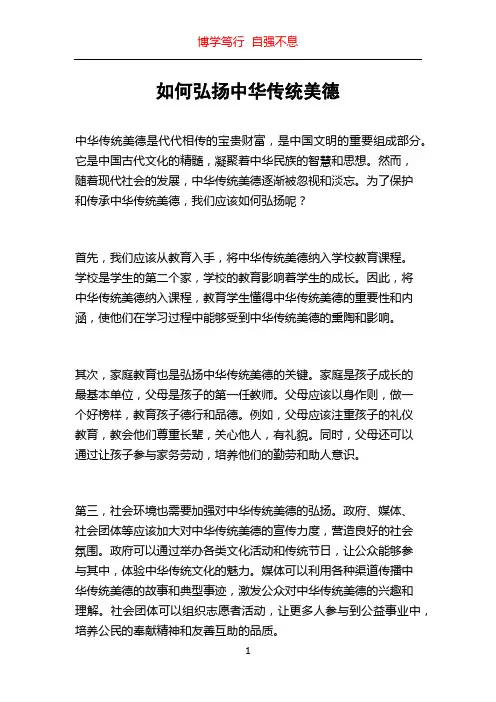 博学笃行 自强不息

如何弘扬中华传统美德

中华传统美德是代代相传的宝贵财富，是中国文明的重要组成部分。它是中国古代文化的精髓，凝聚着中华民族的智慧和思想。然而，随着现代社会的发展，中华传统美德逐渐被忽视和淡忘。为了保护和传承中华传统美德，我们应该如何弘扬呢？

首先，我们应该从教育入手，将中华传统美德纳入学校教育课程。学校是学生的第二个家，学校的教育影响着学生的成长。因此，将中华传统美德纳入课程，教育学生懂得中华传统美德的重要性和内涵，使他们在学习过程中能够受到中华传统美德的熏陶和影响。

其次，家庭教育也是弘扬中华传统美德的关键。家庭是孩子成长的最基本单位，父母是孩子的第一任教师。父母应该以身作则，做一个好榜样，教育孩子德行和品德。例如，父母应该注重孩子的礼仪教育，教会他们尊重长辈，关心他人，有礼貌。同时，父母还可以通过让孩子参与家务劳动，培养他们的勤劳和助人意识。

第三，社会环境也需要加强对中华传统美德的弘扬。政府、媒体、社会团体等应该加大对中华传统美德的宣传力度，营造良好的社会氛围。政府可以通过举办各类文化活动和传统节日，让公众能够参与其中，体验中华传统文化的魅力。媒体可以利用各种渠道传播中华传统美德的故事和典型事迹，激发公众对中华传统美德的兴趣和理解。社会团体可以组织志愿者活动，让更多人参与到公益事业中，培养公民的奉献精神和友善互助的品质。

1